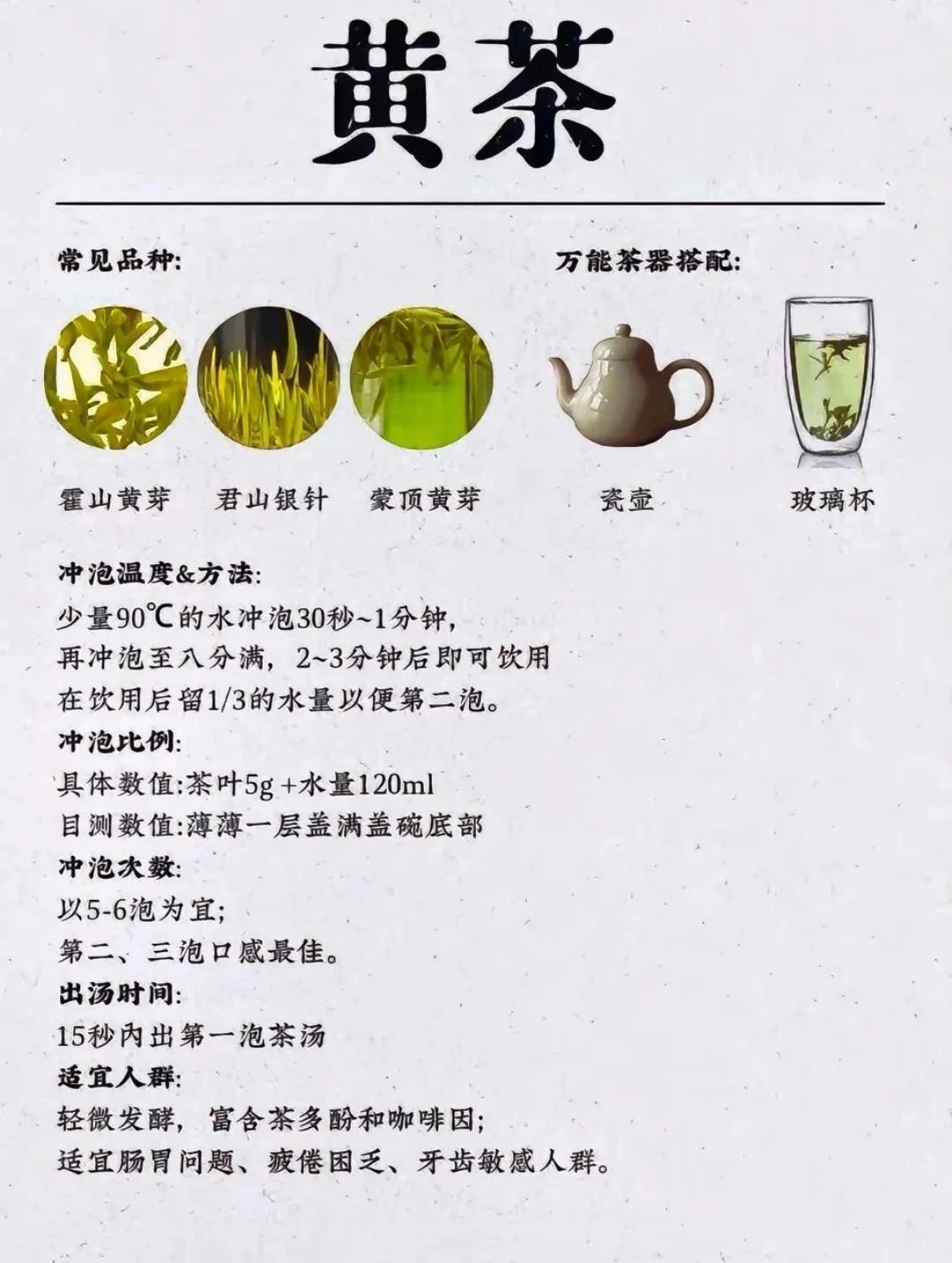 黄茶

常见品种:

霍山黄芽 君山银针 蒙顶黄芽

万能茶器搭配:

瓷壶 玻璃杯

冲泡温度&方法:
少量90℃的水冲泡30秒~1分钟,
再冲泡至八分满，2~3分钟后即可饮用
在饮用后留1/3的水量以便第二泡。
冲泡比例:
具体数值:茶叶5g+水量120ml
目测数值:薄薄一层盖满盖碗底部
冲泡次数:
以5-6泡为宜;
第二、三泡口感最佳。
出汤时间:
15秒内出第一泡茶汤
适宜人群:
轻微发酵，富含茶多酚和咖啡因;
适宜肠胃问题、疲倦困乏、牙齿敏感人群。